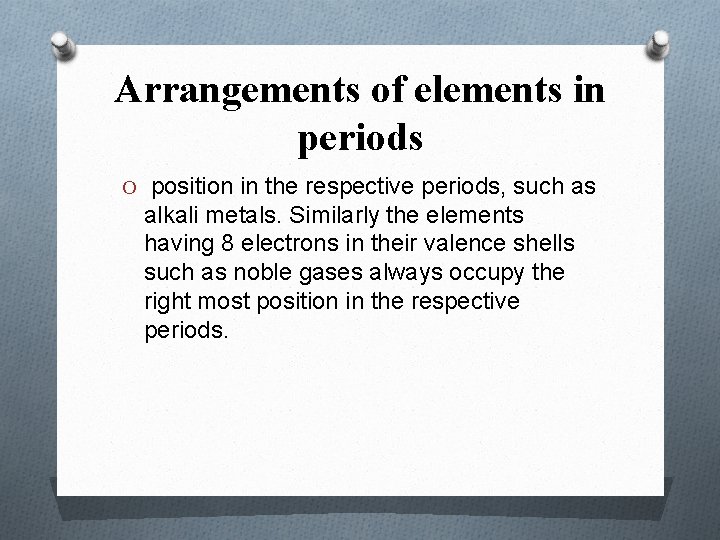 Arrangements of elements in periods

O position in the respective periods, such as alkali metals. Similarly the elements having 8 electrons in their valence shells such as noble gases always occupy the right most position in the respective periods.